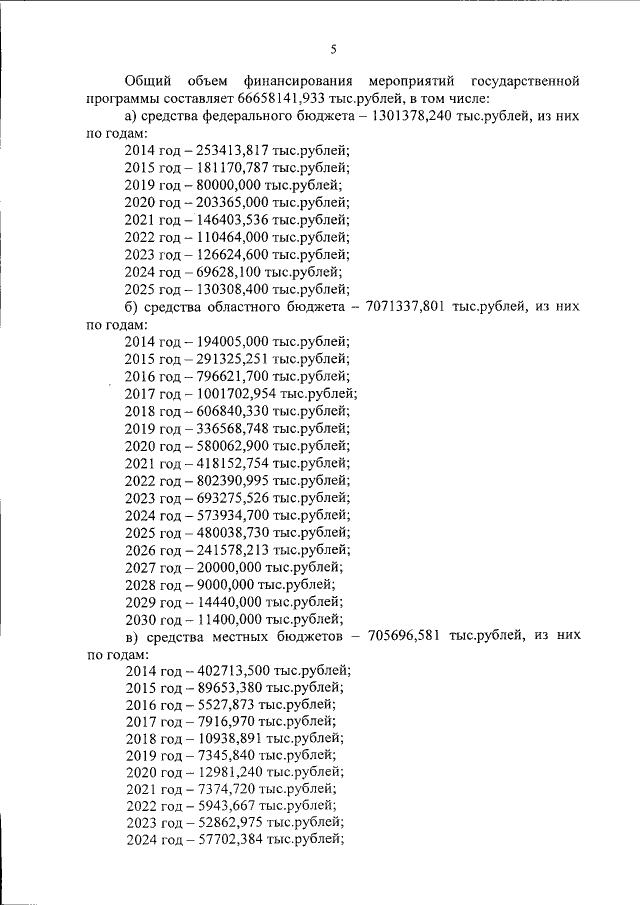 5

Общий объем финансирования мероприятий государственной программы составляет 66658141,933 тыс.рублей, в том числе:

а) средства федерального бюджета – 1301378,240 тыс.рублей, из них по годам:

2014 год – 253413,817 тыс.рублей;
2015 год – 181170,787 тыс.рублей;
2019 год – 80000,000 тыс.рублей;
2020 год – 203365,000 тыс.рублей;
2021 год – 146403,536 тыс.рублей;
2022 год – 110464,000 тыс.рублей;
2023 год – 126624,600 тыс.рублей;
2024 год – 69628,100 тыс.рублей;
2025 год – 130308,400 тыс.рублей;

б) средства областного бюджета – 7071337,801 тыс.рублей, из них по годам:

2014 год – 194005,000 тыс.рублей;
2015 год – 291325,251 тыс.рублей;
2016 год – 796621,700 тыс.рублей;
2017 год – 1001702,954 тыс.рублей;
2018 год – 606840,330 тыс.рублей;
2019 год – 336568,748 тыс.рублей;
2020 год – 580062,900 тыс.рублей;
2021 год – 418152,754 тыс.рублей;
2022 год – 802390,995 тыс.рублей;
2023 год – 693275,526 тыс.рублей;
2024 год – 573934,700 тыс.рублей;
2025 год – 480038,730 тыс.рублей;
2026 год – 241578,213 тыс.рублей;
2027 год – 20000,000 тыс.рублей;
2028 год – 9000,000 тыс.рублей;
2029 год – 14440,000 тыс.рублей;
2030 год – 11400,000 тыс.рублей;

в) средства местных бюджетов – 705696,581 тыс.рублей, из них по годам:

2014 год – 402713,500 тыс.рублей;
2015 год – 89653,380 тыс.рублей;
2016 год – 5527,873 тыс.рублей;
2017 год – 7916,970 тыс.рублей;
2018 год – 10938,891 тыс.рублей;
2019 год – 7345,840 тыс.рублей;
2020 год – 12981,240 тыс.рублей;
2021 год – 7374,720 тыс.рублей;
2022 год – 5943,667 тыс.рублей;
2023 год – 52862,975 тыс.рублей;
2024 год – 57702,384 тыс.рублей;